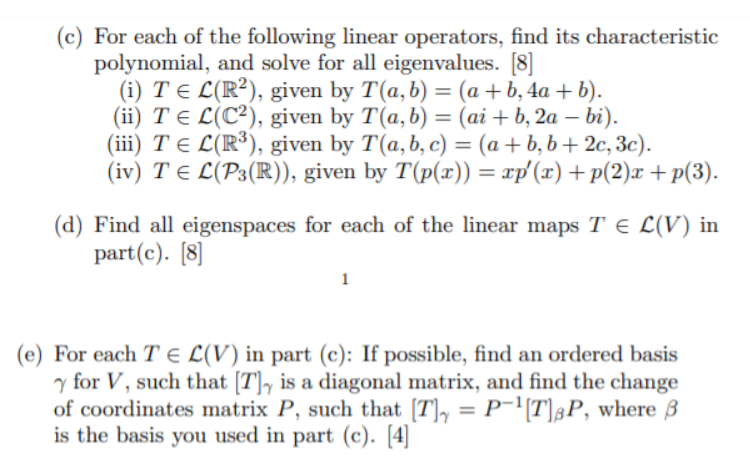 (c) For each of the following linear operators, find its characteristic polynomial, and solve for all eigenvalues. [8]

(i) $T \in \mathcal{L}(\mathbb{R}^2)$, given by $T(a,b) = (a+b, 4a+b)$.

(ii) $T \in \mathcal{L}(\mathbb{C}^2)$, given by $T(a,b) = (ai+b, 2a-bi)$.

(iii) $T \in \mathcal{L}(\mathbb{R}^3)$, given by $T(a,b,c) = (a+b, b+2c, 3c)$.

(iv) $T \in \mathcal{L}(\mathcal{P}_3(\mathbb{R}))$, given by $T(p(x)) = xp'(x) + p(2)x + p(3)$.

(d) Find all eigenspaces for each of the linear maps $T \in \mathcal{L}(V)$ in part(c). [8]

1

(e) For each $T \in \mathcal{L}(V)$ in part (c): If possible, find an ordered basis $\gamma$ for $V$, such that $[T]_\gamma$ is a diagonal matrix, and find the change of coordinates matrix $P$, such that $[T]_\gamma = P^{-1}[T]_\beta P$, where $\beta$ is the basis you used in part (c). [4]